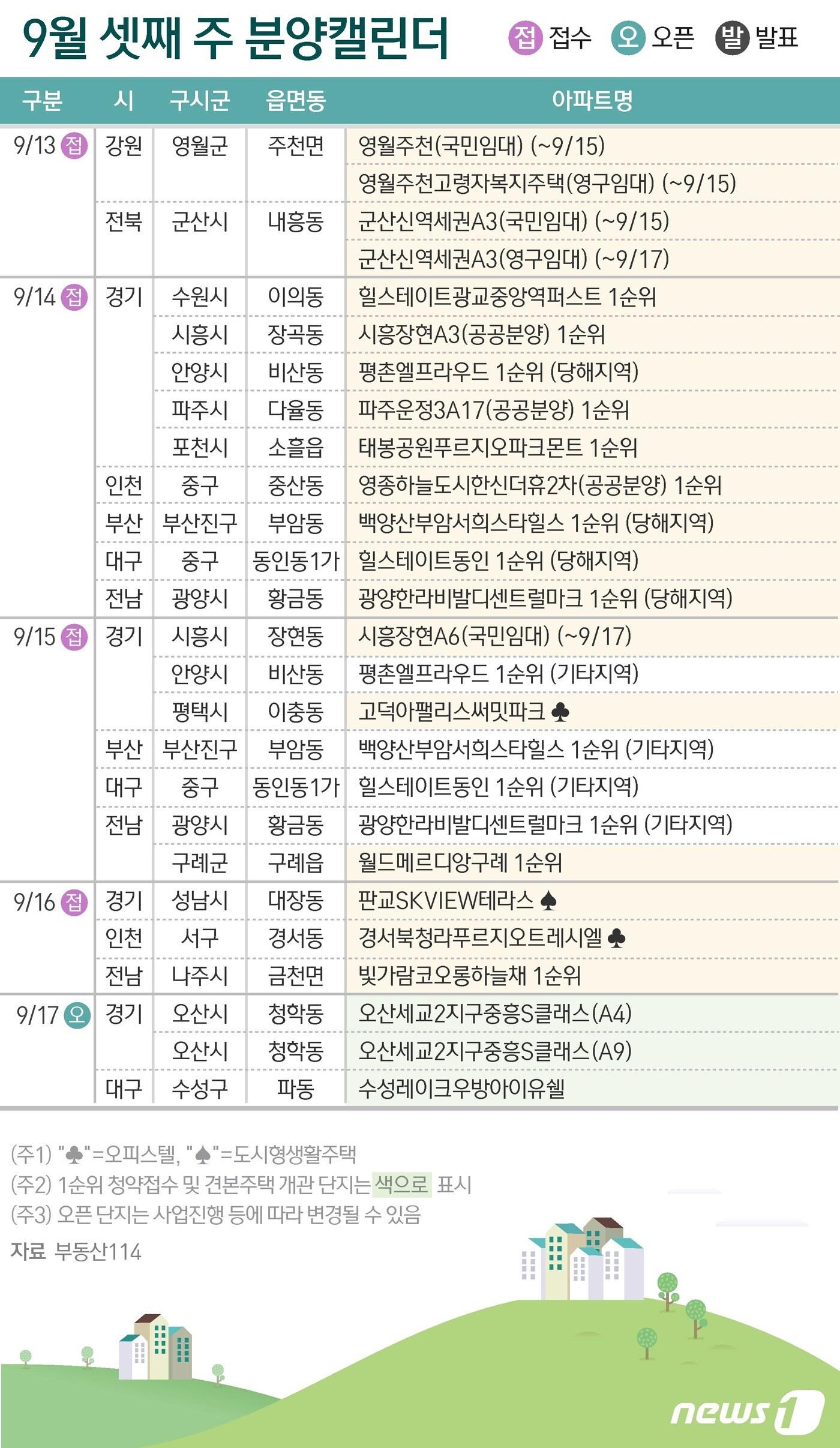 9월 셋째 주 분양캘린더

접 접수 오 오픈 발 발표

| 구분 | 시 | 구시군 | 읍면동 | 아파트명 |
|---|---|---|---|---|
| 9/13 접 | 강원 | 영월군 | 주천면 | 영월주천(국민임대) (~9/15) |
| | | | | 영월주천고령자복지주택(영구임대) (~9/15) |
| | 전북 | 군산시 | 내흥동 | 군산신역세권A3(국민임대) (~9/15) |
| | | | | 군산신역세권A3(영구임대) (~9/17) |
| 9/14 접 | 경기 | 수원시 | 이의동 | 힐스테이트광교중앙역퍼스트 1순위 |
| | | 시흥시 | 장곡동 | 시흥장현A3(공공분양) 1순위 |
| | | 안양시 | 비산동 | 평촌엘프라우드 1순위 (당해지역) |
| | | 파주시 | 다율동 | 파주운정3A17(공공분양) 1순위 |
| | | 포천시 | 소흘읍 | 태봉공원푸르지오파크몬트 1순위 |
| | 인천 | 중구 | 중산동 | 영종하늘도시한신더휴2차(공공분양) 1순위 |
| | 부산 | 부산진구 | 부암동 | 백양산부암서희스타힐스 1순위 (당해지역) |
| | 대구 | 중구 | 동인동1가 | 힐스테이트동인 1순위 (당해지역) |
| | 전남 | 광양시 | 황금동 | 광양한라비발디센트럴마크 1순위 (당해지역) |
| 9/15 접 | 경기 | 시흥시 | 장현동 | 시흥장현A6(국민임대) (~9/17) |
| | | 안양시 | 비산동 | 평촌엘프라우드 1순위 (기타지역) |
| | | 평택시 | 이충동 | 고덕아펠리스써밋파크 ♣ |
| | 부산 | 부산진구 | 부암동 | 백양산부암서희스타힐스 1순위 (기타지역) |
| | 대구 | 중구 | 동인동1가 | 힐스테이트동인 1순위 (기타지역) |
| | 전남 | 광양시 | 황금동 | 광양한라비발디센트럴마크 1순위 (기타지역) |
| | | 구례군 | 구례읍 | 월드메르디앙구례 1순위 |
| 9/16 접 | 경기 | 성남시 | 대장동 | 판교SKVIEW테라스 ♠ |
| | 인천 | 서구 | 경서동 | 경서북청라푸르지오트레시엘 ♣ |
| | 전남 | 나주시 | 금천면 | 빛가람코오롱하늘채 1순위 |
| 9/17 오 | 경기 | 오산시 | 청학동 | 오산세교2지구중흥S클래스(A4) |
| | | 오산시 | 청학동 | 오산세교2지구중흥S클래스(A9) |
| | 대구 | 수성구 | 파동 | 수성레이크우방아이유쉘 |

(주1) "♣"=오피스텔, "♠"=도시형생활주택
(주2) 1순위 청약접수 및 견본주택 개관 단지는 색으로 표시
(주3) 오픈 단지는 사업진행 등에 따라 변경될 수 있음
자료 부동산114

news1